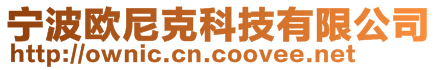 宁波欧尼克科技有限公司
http://ownic.cn.coovee.net